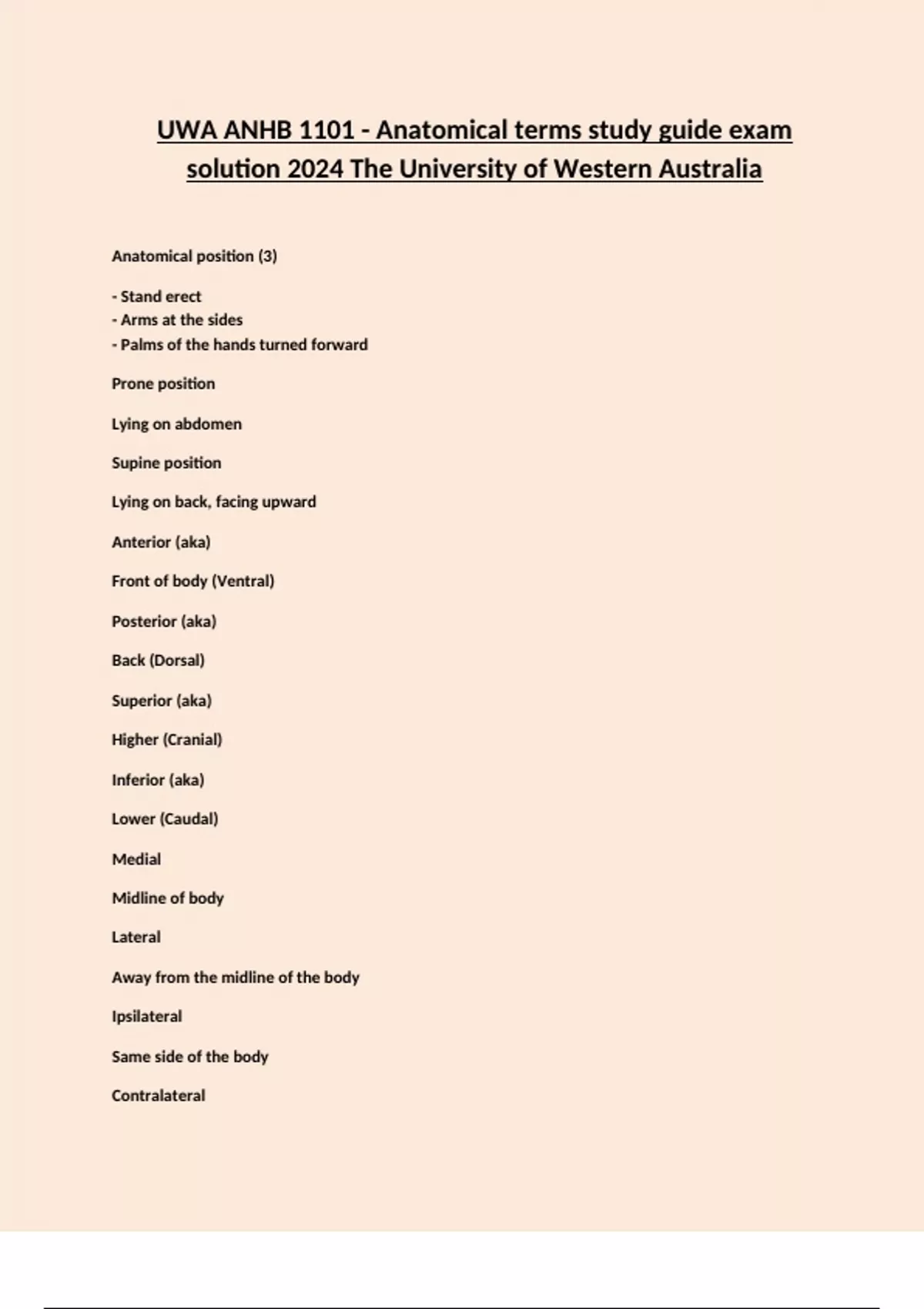 UWA ANHB 1101 - Anatomical terms study guide exam solution 2024 The University of Western Australia

Anatomical position (3)

- Stand erect
- Arms at the sides
- Palms of the hands turned forward

Prone position

Lying on abdomen

Supine position

Lying on back, facing upward

Anterior (aka)

Front of body (Ventral)

Posterior (aka)

Back (Dorsal)

Superior (aka)

Higher (Cranial)

Inferior (aka)

Lower (Caudal)

Medial

Midline of body

Lateral

Away from the midline of the body

Ipsilateral

Same side of the body

Contralateral